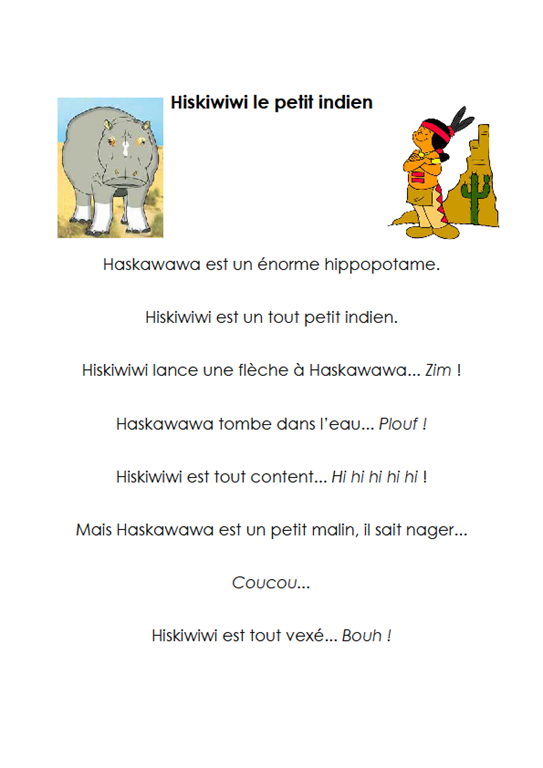 Hiskiwiwi le petit indien

Haskawawa est un énorme hippopotame.

Hiskiwiwi est un tout petit indien.

Hiskiwiwi lance une flèche à Haskawawa... Zim !

Haskawawa tombe dans l'eau... Plouf !

Hiskiwiwi est tout content... Hi hi hi hi hi !

Mais Haskawawa est un petit malin, il sait nager...

Coucou...

Hiskiwiwi est tout vexé... Bouh !